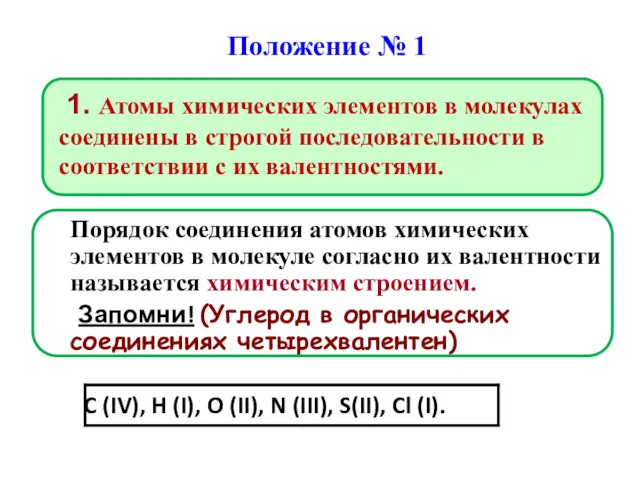 Положение № 1

1. Атомы химических элементов в молекулах соединены в строгой последовательности в соответствии с их валентностями.

Порядок соединения атомов химических элементов в молекуле согласно их валентности называется химическим строением.

Запомни! (Углерод в органических соединениях четырехвалентен)

C (IV), H (I), O (II), N (III), S(II), Cl (I).